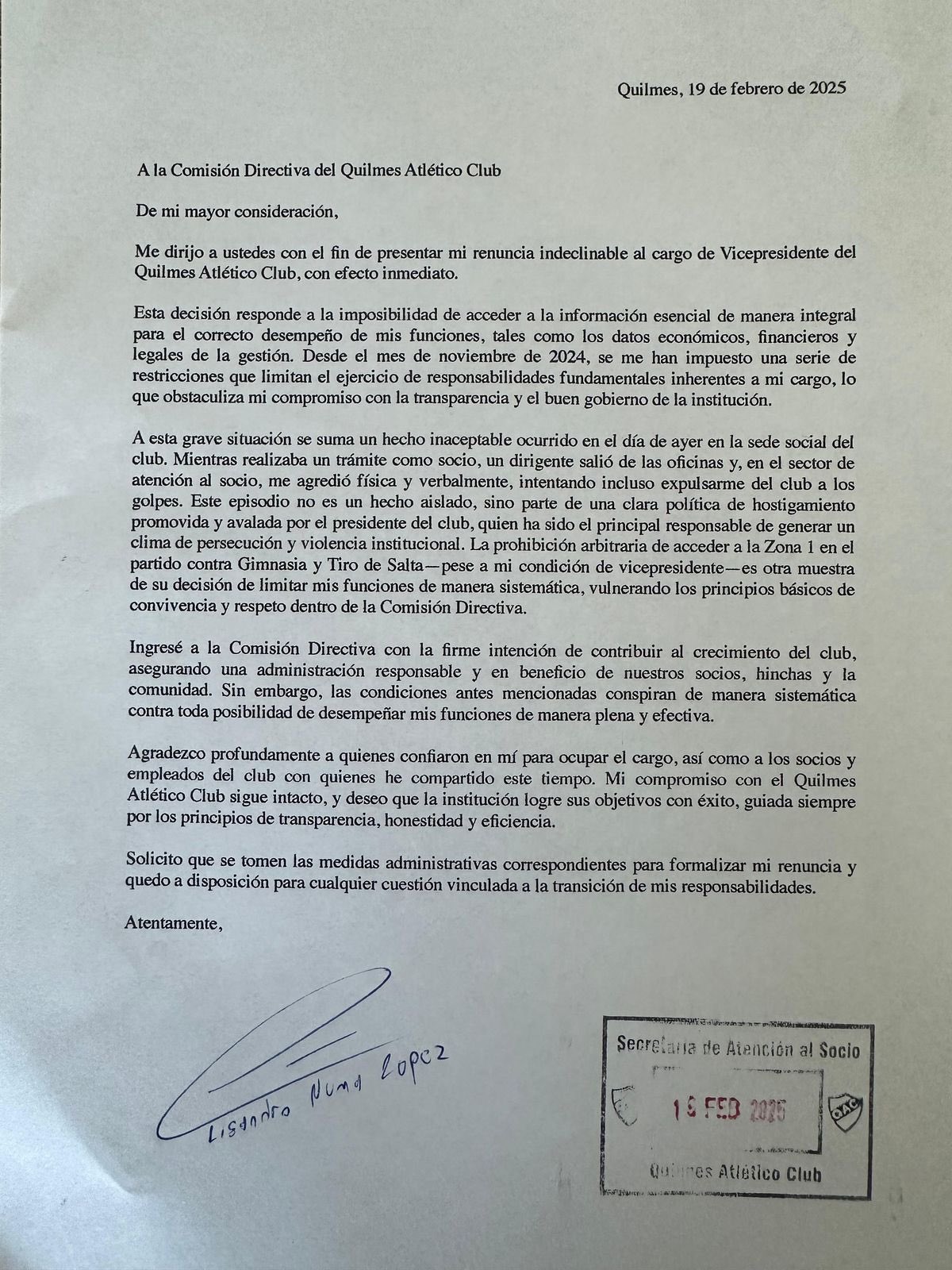 Quilmes, 19 de febrero de 2025

A la Comisión Directiva del Quilmes Atlético Club

De mi mayor consideración,

Me dirijo a ustedes con el fin de presentar mi renuncia indeclinable al cargo de Vicepresidente del Quilmes Atlético Club, con efecto inmediato.

Esta decisión responde a la imposibilidad de acceder a la información esencial de manera integral para el correcto desempeño de mis funciones, tales como los datos económicos, financieros y legales de la gestión. Desde el mes de noviembre de 2024, se me han impuesto una serie de restricciones que limitan el ejercicio de responsabilidades fundamentales inherentes a mi cargo, lo que obstaculiza mi compromiso con la transparencia y el buen gobierno de la institución.

A esta grave situación se suma un hecho inaceptable ocurrido en el día de ayer en la sede social del club. Mientras realizaba un trámite como socio, un dirigente salió de las oficinas y, en el sector de atención al socio, me agredió física y verbalmente, intentando incluso expulsarme del club a los golpes. Este episodio no es un hecho aislado, sino parte de una clara política de hostigamiento promovida y avalada por el presidente del club, quien ha sido el principal responsable de generar un clima de persecución y violencia institucional. La prohibición arbitraria de acceder a la Zona 1 en el partido contra Gimnasia y Tiro de Salta—pese a mi condición de vicepresidente—es otra muestra de su decisión de limitar mis funciones de manera sistemática, vulnerando los principios básicos de convivencia y respeto dentro de la Comisión Directiva.

Ingresé a la Comisión Directiva con la firme intención de contribuir al crecimiento del club, asegurando una administración responsable y en beneficio de nuestros socios, hinchas y la comunidad. Sin embargo, las condiciones antes mencionadas conspiran de manera sistemática contra toda posibilidad de desempeñar mis funciones de manera plena y efectiva.

Agradezco profundamente a quienes confiaron en mí para ocupar el cargo, así como a los socios y empleados del club con quienes he compartido este tiempo. Mi compromiso con el Quilmes Atlético Club sigue intacto, y deseo que la institución logre sus objetivos con éxito, guiada siempre por los principios de transparencia, honestidad y eficiencia.

Solicito que se tomen las medidas administrativas correspondientes para formalizar mi renuncia y quedo a disposición para cualquier cuestión vinculada a la transición de mis responsabilidades.

Atentamente,

Lisandro Numa Lopez

Secretaría de Atención al Socio
19 FEB 2025
QAC
Quilmes Atlético Club